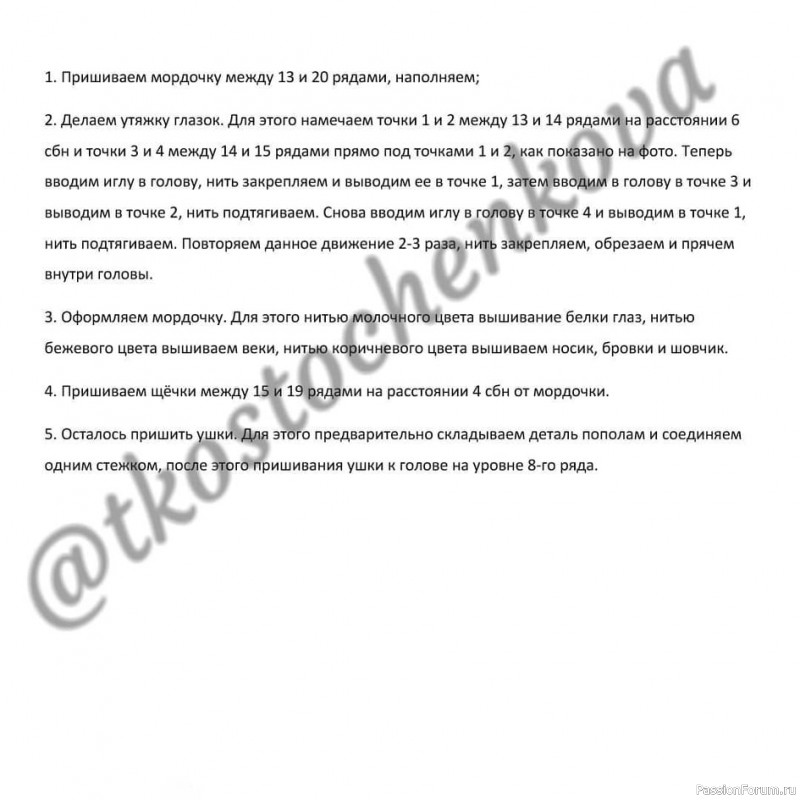 1. Пришиваем мордочку между 13 и 20 рядами, наполняем;

2. Делаем утяжку глазок. Для этого намечаем точки 1 и 2 между 13 и 14 рядами на расстоянии 6 сбн и точки 3 и 4 между 14 и 15 рядами прямо под точками 1 и 2, как показано на фото. Теперь вводим иглу в голову, нить закрепляем и выводим ее в точке 1, затем вводим в голову в точке 3 и выводим в точке 2, нить подтягиваем. Снова вводим иглу в голову в точке 4 и выводим в точке 1, нить подтягиваем. Повторяем данное движение 2-3 раза, нить закрепляем, обрезаем и прячем внутри головы.

3. Оформляем мордочку. Для этого нитью молочного цвета вышивание белки глаз, нитью бежевого цвета вышиваем веки, нитью коричневого цвета вышиваем носик, бровки и шовчик.

4. Пришиваем щёчки между 15 и 19 рядами на расстоянии 4 сбн от мордочки.

5. Осталось пришить ушки. Для этого предварительно складываем деталь пополам и соединяем одним стежком, после этого пришивания ушки к голове на уровне 8-го ряда.

@tkostochenkova

PassionForum.ru